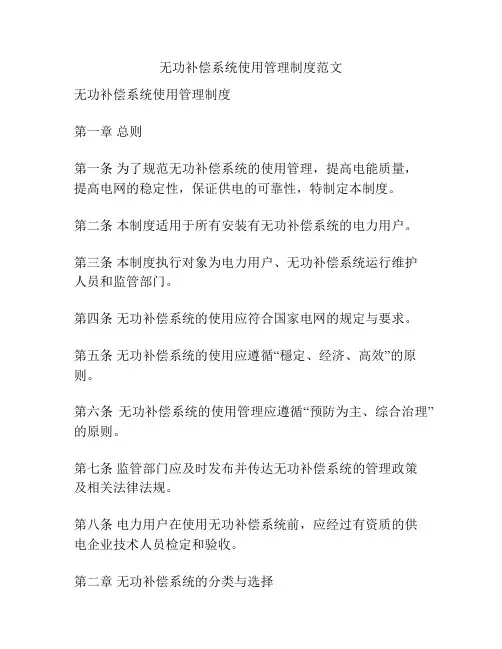 无功补偿系统使用管理制度范文

无功补偿系统使用管理制度

第一章 总则

第一条 为了规范无功补偿系统的使用管理，提高电能质量，提高电网的稳定性，保证供电的可靠性，特制定本制度。

第二条 本制度适用于所有安装有无功补偿系统的电力用户。

第三条 本制度执行对象为电力用户、无功补偿系统运行维护人员和监管部门。

第四条 无功补偿系统的使用应符合国家电网的规定与要求。

第五条 无功补偿系统的使用应遵循“稳定、经济、高效”的原则。

第六条 无功补偿系统的使用管理应遵循“预防为主、综合治理”的原则。

第七条 监管部门应及时发布并传达无功补偿系统的管理政策及相关法律法规。

第八条 电力用户在使用无功补偿系统前，应经过有资质的供电企业技术人员检定和验收。

第二章 无功补偿系统的分类与选择